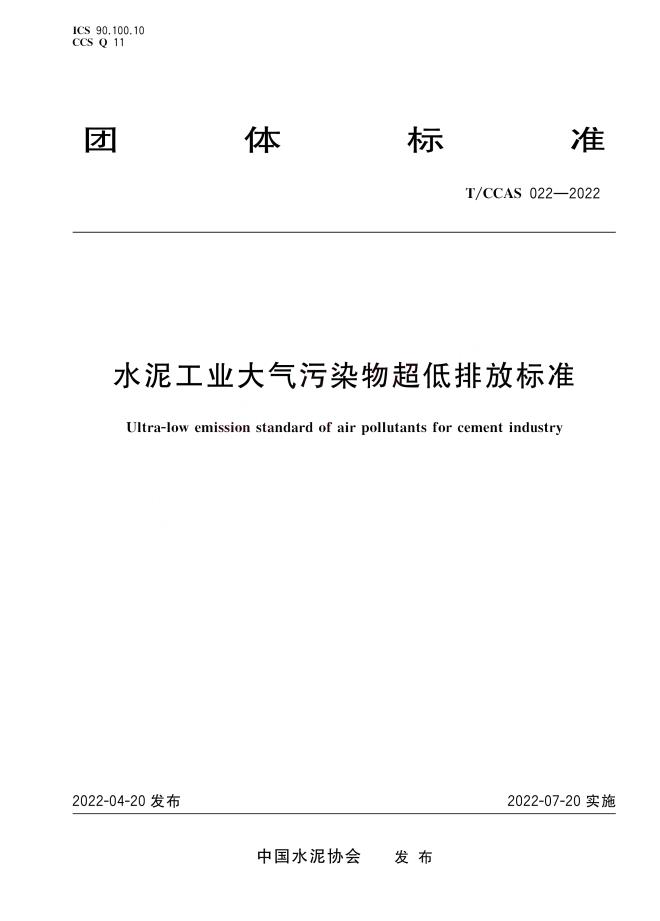 ICS 90.100.10
CCS Q 11

团 体 标 准

T/CCAS 022—2022

水泥工业大气污染物超低排放标准

Ultra-low emission standard of air pollutants for cement industry

2022-04-20 发布

2022-07-20 实施

中国水泥协会 发 布